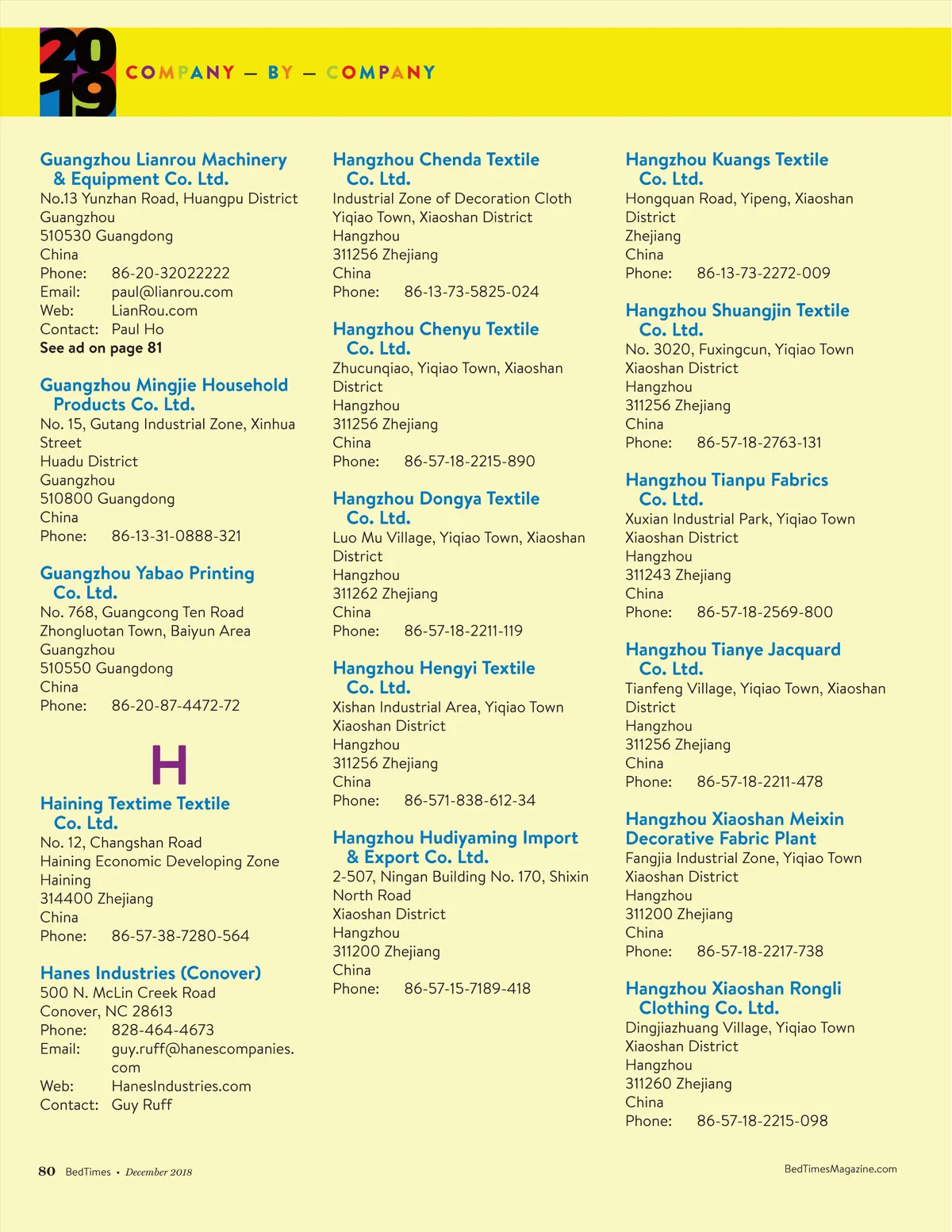 2019 COMPANY — BY — COMPANY

Guangzhou Lianrou Machinery & Equipment Co. Ltd.
No.13 Yunzhan Road, Huangpu District
Guangzhou
510530 Guangdong
China
Phone: 86-20-32022222
Email: paul@lianrou.com
Web: LianRou.com
Contact: Paul Ho
See ad on page 81

Guangzhou Mingjie Household Products Co. Ltd.
No. 15, Gutang Industrial Zone, Xinhua Street
Huadu District
Guangzhou
510800 Guangdong
China
Phone: 86-13-31-0888-321

Guangzhou Yabao Printing Co. Ltd.
No. 768, Guangcong Ten Road
Zhongluotan Town, Baiyun Area
Guangzhou
510550 Guangdong
China
Phone: 86-20-87-4472-72

H

Haining Textime Textile Co. Ltd.
No. 12, Changshan Road
Haining Economic Developing Zone
Haining
314400 Zhejiang
China
Phone: 86-57-38-7280-564

Hanes Industries (Conover)
500 N. McLin Creek Road
Conover, NC 28613
Phone: 828-464-4673
Email: guy.ruff@hanescompanies.com
Web: HanesIndustries.com
Contact: Guy Ruff

Hangzhou Chenda Textile Co. Ltd.
Industrial Zone of Decoration Cloth
Yiqiao Town, Xiaoshan District
Hangzhou
311256 Zhejiang
China
Phone: 86-13-73-5825-024

Hangzhou Chenyu Textile Co. Ltd.
Zhucunqiao, Yiqiao Town, Xiaoshan District
Hangzhou
311256 Zhejiang
China
Phone: 86-57-18-2215-890

Hangzhou Dongya Textile Co. Ltd.
Luo Mu Village, Yiqiao Town, Xiaoshan District
Hangzhou
311262 Zhejiang
China
Phone: 86-57-18-2211-119

Hangzhou Hengyi Textile Co. Ltd.
Xishan Industrial Area, Yiqiao Town
Xiaoshan District
Hangzhou
311256 Zhejiang
China
Phone: 86-571-838-612-34

Hangzhou Hudiyaming Import & Export Co. Ltd.
2-507, Ningan Building No. 170, Shixin North Road
Xiaoshan District
Hangzhou
311200 Zhejiang
China
Phone: 86-57-15-7189-418

Hangzhou Kuangs Textile Co. Ltd.
Hongquan Road, Yipeng, Xiaoshan District
Zhejiang
China
Phone: 86-13-73-2272-009

Hangzhou Shuangjin Textile Co. Ltd.
No. 3020, Fuxingcun, Yiqiao Town
Xiaoshan District
Hangzhou
311256 Zhejiang
China
Phone: 86-57-18-2763-131

Hangzhou Tianpu Fabrics Co. Ltd.
Xuxian Industrial Park, Yiqiao Town
Xiaoshan District
Hangzhou
311243 Zhejiang
China
Phone: 86-57-18-2569-800

Hangzhou Tianye Jacquard Co. Ltd.
Tianfeng Village, Yiqiao Town, Xiaoshan District
Hangzhou
311256 Zhejiang
China
Phone: 86-57-18-2211-478

Hangzhou Xiaoshan Meixin Decorative Fabric Plant
Fangjia Industrial Zone, Yiqiao Town
Xiaoshan District
Hangzhou
311200 Zhejiang
China
Phone: 86-57-18-2217-738

Hangzhou Xiaoshan Rongli Clothing Co. Ltd.
Dingjiazhuang Village, Yiqiao Town
Xiaoshan District
Hangzhou
311260 Zhejiang
China
Phone: 86-57-18-2215-098

80 BedTimes • December 2018

BedTimesMagazine.com